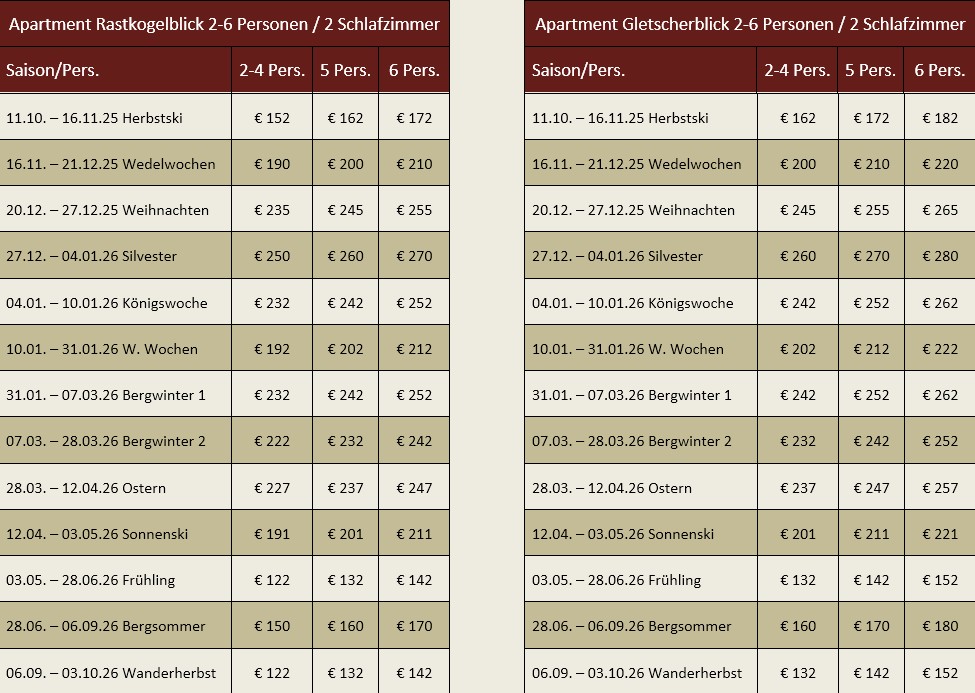 Apartment Rastkogelblick 2-6 Personen / 2 Schlafzimmer

| Saison/Pers. | 2-4 Pers. | 5 Pers. | 6 Pers. |
|---|---|---|---|
| 11.10. – 16.11.25 Herbstski | € 152 | € 162 | € 172 |
| 16.11. – 21.12.25 Wedelwochen | € 190 | € 200 | € 210 |
| 20.12. – 27.12.25 Weihnachten | € 235 | € 245 | € 255 |
| 27.12. – 04.01.26 Silvester | € 250 | € 260 | € 270 |
| 04.01. – 10.01.26 Königswoche | € 232 | € 242 | € 252 |
| 10.01. – 31.01.26 W. Wochen | € 192 | € 202 | € 212 |
| 31.01. – 07.03.26 Bergwinter 1 | € 232 | € 242 | € 252 |
| 07.03. – 28.03.26 Bergwinter 2 | € 222 | € 232 | € 242 |
| 28.03. – 12.04.26 Ostern | € 227 | € 237 | € 247 |
| 12.04. – 03.05.26 Sonnenski | € 191 | € 201 | € 211 |
| 03.05. – 28.06.26 Frühling | € 122 | € 132 | € 142 |
| 28.06. – 06.09.26 Bergsommer | € 150 | € 160 | € 170 |
| 06.09. – 03.10.26 Wanderherbst | € 122 | € 132 | € 142 |

Apartment Gletscherblick 2-6 Personen / 2 Schlafzimmer

| Saison/Pers. | 2-4 Pers. | 5 Pers. | 6 Pers. |
|---|---|---|---|
| 11.10. – 16.11.25 Herbstski | € 162 | € 172 | € 182 |
| 16.11. – 21.12.25 Wedelwochen | € 200 | € 210 | € 220 |
| 20.12. – 27.12.25 Weihnachten | € 245 | € 255 | € 265 |
| 27.12. – 04.01.26 Silvester | € 260 | € 270 | € 280 |
| 04.01. – 10.01.26 Königswoche | € 242 | € 252 | € 262 |
| 10.01. – 31.01.26 W. Wochen | € 202 | € 212 | € 222 |
| 31.01. – 07.03.26 Bergwinter 1 | € 242 | € 252 | € 262 |
| 07.03. – 28.03.26 Bergwinter 2 | € 232 | € 242 | € 252 |
| 28.03. – 12.04.26 Ostern | € 237 | € 247 | € 257 |
| 12.04. – 03.05.26 Sonnenski | € 201 | € 211 | € 221 |
| 03.05. – 28.06.26 Frühling | € 132 | € 142 | € 152 |
| 28.06. – 06.09.26 Bergsommer | € 160 | € 170 | € 180 |
| 06.09. – 03.10.26 Wanderherbst | € 132 | € 142 | € 152 |